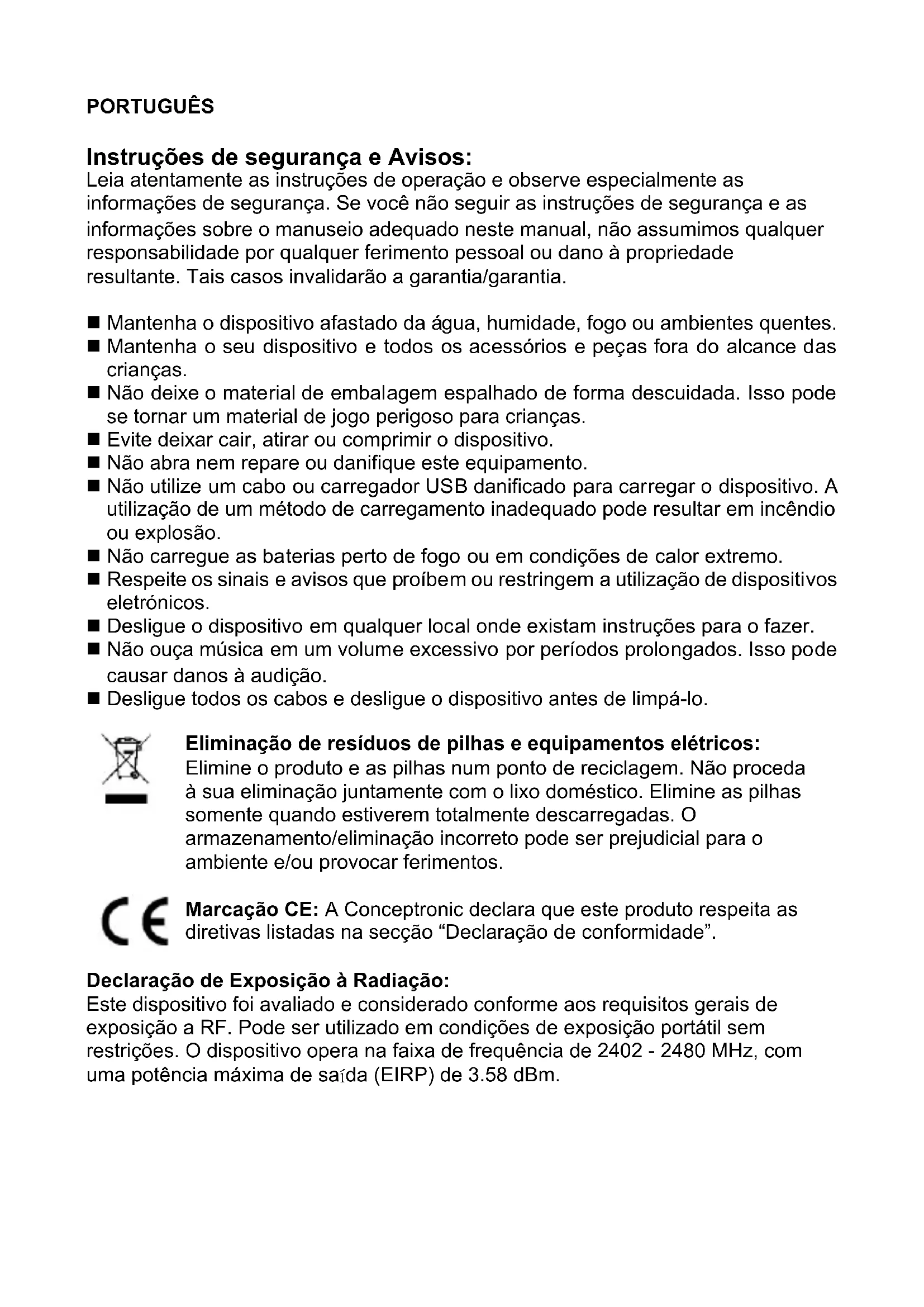 PORTUGUÊS

Instruções de segurança e Avisos:
Leia atentamente as instruções de operação e observe especialmente as informações de segurança. Se você não seguir as instruções de segurança e as informações sobre o manuseio adequado neste manual, não assumimos qualquer responsabilidade por qualquer ferimento pessoal ou dano à propriedade resultante. Tais casos invalidarão a garantia/garantia.

■ Mantenha o dispositivo afastado da água, humidade, fogo ou ambientes quentes.
■ Mantenha o seu dispositivo e todos os acessórios e peças fora do alcance das crianças.
■ Não deixe o material de embalagem espalhado de forma descuidada. Isso pode se tornar um material de jogo perigoso para crianças.
■ Evite deixar cair, atirar ou comprimir o dispositivo.
■ Não abra nem repare ou danifique este equipamento.
■ Não utilize um cabo ou carregador USB danificado para carregar o dispositivo. A utilização de um método de carregamento inadequado pode resultar em incêndio ou explosão.
■ Não carregue as baterias perto de fogo ou em condições de calor extremo.
■ Respeite os sinais e avisos que proíbem ou restringem a utilização de dispositivos eletrónicos.
■ Desligue o dispositivo em qualquer local onde existam instruções para o fazer.
■ Não ouça música em um volume excessivo por períodos prolongados. Isso pode causar danos à audição.
■ Desligue todos os cabos e desligue o dispositivo antes de limpá-lo.

Eliminação de resíduos de pilhas e equipamentos elétricos:
Elimine o produto e as pilhas num ponto de reciclagem. Não proceda à sua eliminação juntamente com o lixo doméstico. Elimine as pilhas somente quando estiverem totalmente descarregadas. O armazenamento/eliminação incorreto pode ser prejudicial para o ambiente e/ou provocar ferimentos.

CE

Marcação CE: A Conceptronic declara que este produto respeita as diretivas listadas na secção “Declaração de conformidade”.

Declaração de Exposição à Radiação:
Este dispositivo foi avaliado e considerado conforme aos requisitos gerais de exposição a RF. Pode ser utilizado em condições de exposição portátil sem restrições. O dispositivo opera na faixa de frequência de 2402 - 2480 MHz, com uma potência máxima de saída (EIRP) de 3.58 dBm.